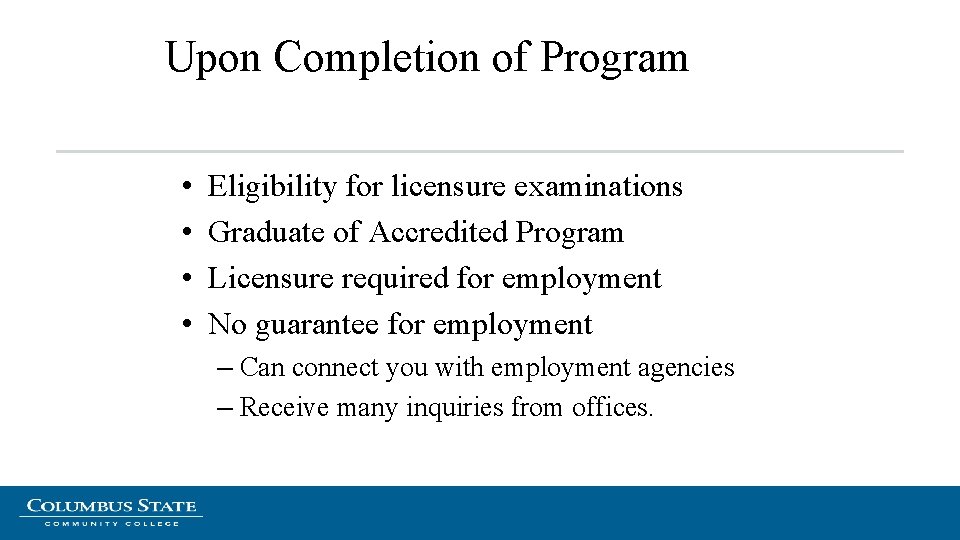 Upon Completion of Program

• Eligibility for licensure examinations
• Graduate of Accredited Program
• Licensure required for employment
• No guarantee for employment
– Can connect you with employment agencies
– Receive many inquiries from offices.

COLUMBUS STATE
COMMUNITY COLLEGE